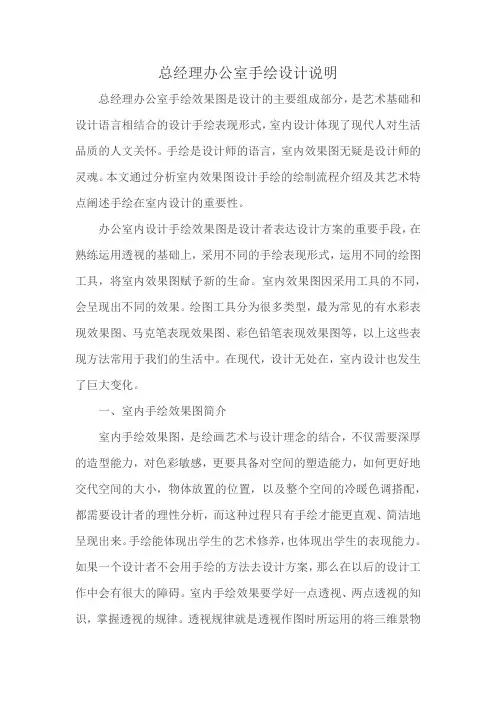 总经理办公室手绘设计说明

总经理办公室手绘效果图是设计的主要组成部分，是艺术基础和设计语言相结合的设计手绘表现形式，室内设计体现了现代人对生活品质的人文关怀。手绘是设计师的语言，室内效果图无疑是设计师的灵魂。本文通过分析室内效果图设计手绘的绘制流程介绍及其艺术特点阐述手绘在室内设计的重要性。

办公室内设计手绘效果图是设计者表达设计方案的重要手段，在熟练运用透视的基础上，采用不同的手绘表现形式，运用不同的绘图工具，将室内效果图赋予新的生命。室内效果图因采用工具的不同，会呈现出不同的效果。绘图工具分为很多类型，最为常见的有水彩表现效果图、马克笔表现效果图、彩色铅笔表现效果图等，以上这些表现方法常用于我们的生活中。在现代，设计无处在，室内设计也发生了巨大变化。

一、室内手绘效果图简介

室内手绘效果图，是绘画艺术与设计理念的结合，不仅需要深厚的造型能力，对色彩敏感，更要具备对空间的塑造能力，如何更好地交代空间的大小，物体放置的位置，以及整个空间的冷暖色调搭配，都需要设计者的理性分析，而这种过程只有手绘才能更直观、简洁地呈现出来。手绘能体现出学生的艺术修养，也体现出学生的表现能力。如果一个设计者不会用手绘的方法去设计方案，那么在以后的设计工作中会有很大的障碍。室内手绘效果要学好一点透视、两点透视的知识，掌握透视的规律。透视规律就是透视作图时所运用的将三维景物